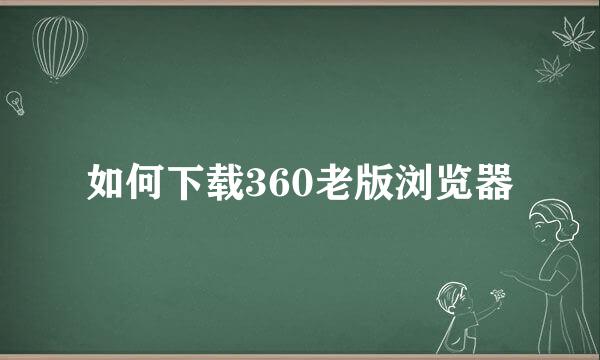 如何下载360老版浏览器